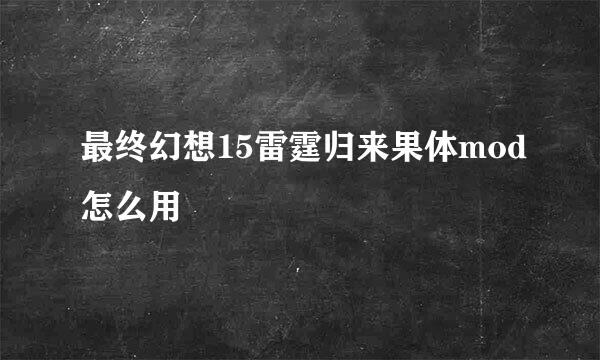 最终幻想15雷霆归来果体mod怎么用